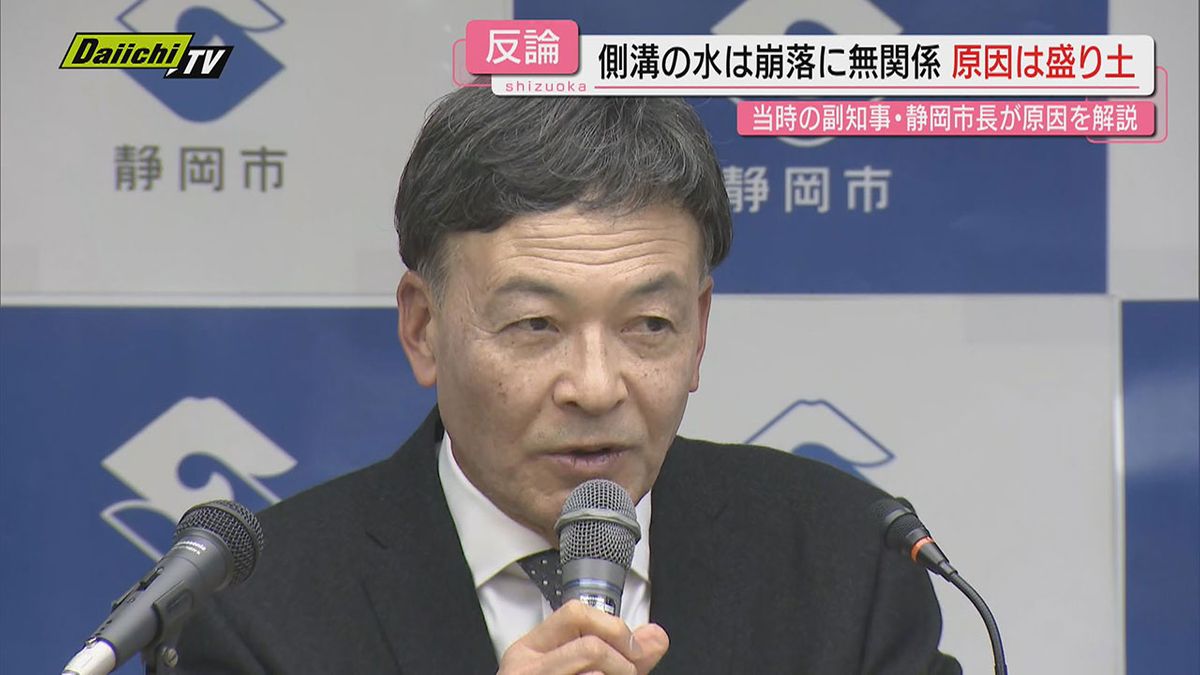 Daiichi TV

反論
shizuoka
側溝の水は崩落に無関係 原因は盛り土
当時の副知事・静岡市長が原因を解説

静岡市
静岡市